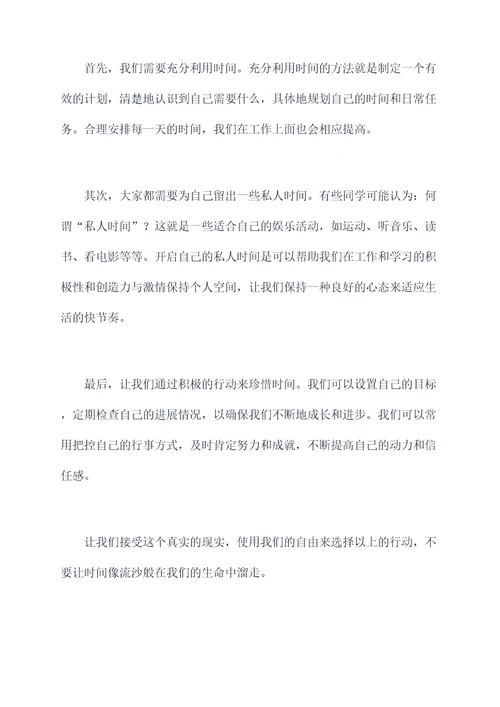 首先，我们需要充分利用时间。充分利用时间的方法就是制定一个有效的计划，清楚地认识到自己需要什么，具体地规划自己的时间和日常任务。合理安排每一天的时间，我们在工作上面也会相应提高。

其次，大家都需要为自己留出一些私人时间。有些同学可能认为：何谓“私人时间”？这就是一些适合自己的娱乐活动，如运动、听音乐、读书、看电影等等。开启自己的私人时间是可以帮助我们在工作和学习的积极性和创造力与激情保持个人空间，让我们保持一种良好的心态来适应生活的快节奏。

最后，让我们通过积极的行动来珍惜时间。我们可以设置自己的目标，定期检查自己的进展情况，以确保我们不断地成长和进步。我们可以常用把控自己的行事方式，及时肯定努力和成就，不断提高自己的动力和信任感。

让我们接受这个真实的现实，使用我们的自由来选择以上的行动，不要让时间像流沙般在我们的生命中溜走。